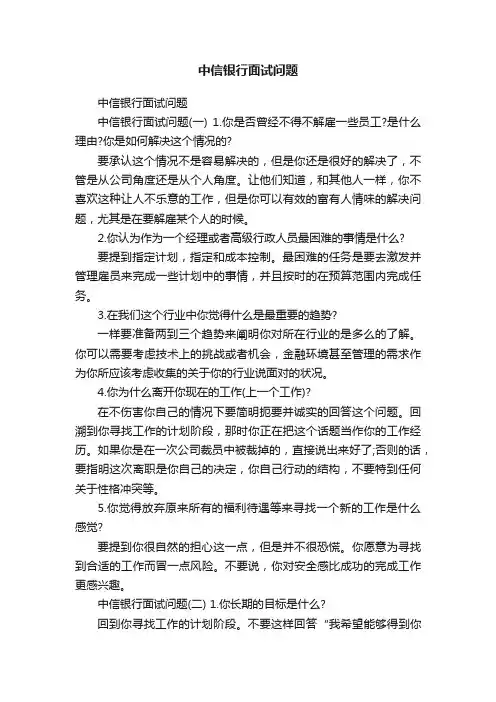 中信银行面试问题

中信银行面试问题

中信银行面试问题(一) 1.你是否曾经不得不解雇一些员工?是什么理由?你是如何解决这个情况的?

要承认这个情况不是容易解决的，但是你还是很好的解决了，不管是从公司角度还是从个人角度。让他们知道，和其他人一样，你不喜欢这种让人不乐意的工作，但是你可以有效的富有人情味的解决问题，尤其是在要解雇某个人的时候。

2.你认为作为一个经理或者高级行政人员最困难的事情是什么?

要提到指定计划，指定和成本控制。最困难的任务是要去激发并管理雇员来完成一些计划中的事情，并且按时的在预算范围内完成任务。

3.在我们这个行业中你觉得什么是最重要的趋势?

一样要准备两到三个趋势来阐明你对所在行业的是多么的了解。你可以需要考虑技术上的挑战或者机会，金融环境甚至管理的需求作为你所应该考虑收集的关于你的行业说面对的状况。

4.你为什么离开你现在的工作(上一个工作)?

在不伤害你自己的情况下要简明扼要并诚实的回答这个问题。回溯到你寻找工作的计划阶段，那时你正在把这个话题当作你的工作经历。如果你是在一次公司裁员中被裁掉的，直接说出来好了;否则的话，要指明这次离职是你自己的决定，你自己行动的结构，不要特到任何关于性格冲突等。

5.你觉得放弃原来所有的福利待遇等来寻找一个新的工作是什么感觉?

要提到你很自然的担心这一点，但是并不很恐慌。你愿意为寻找到合适的工作而冒一点风险。不要说，你对安全感比成功的完成工作更感兴趣。

中信银行面试问题(二) 1.你长期的目标是什么?

回到你寻找工作的计划阶段。不要这样回答 "我希望能够得到你